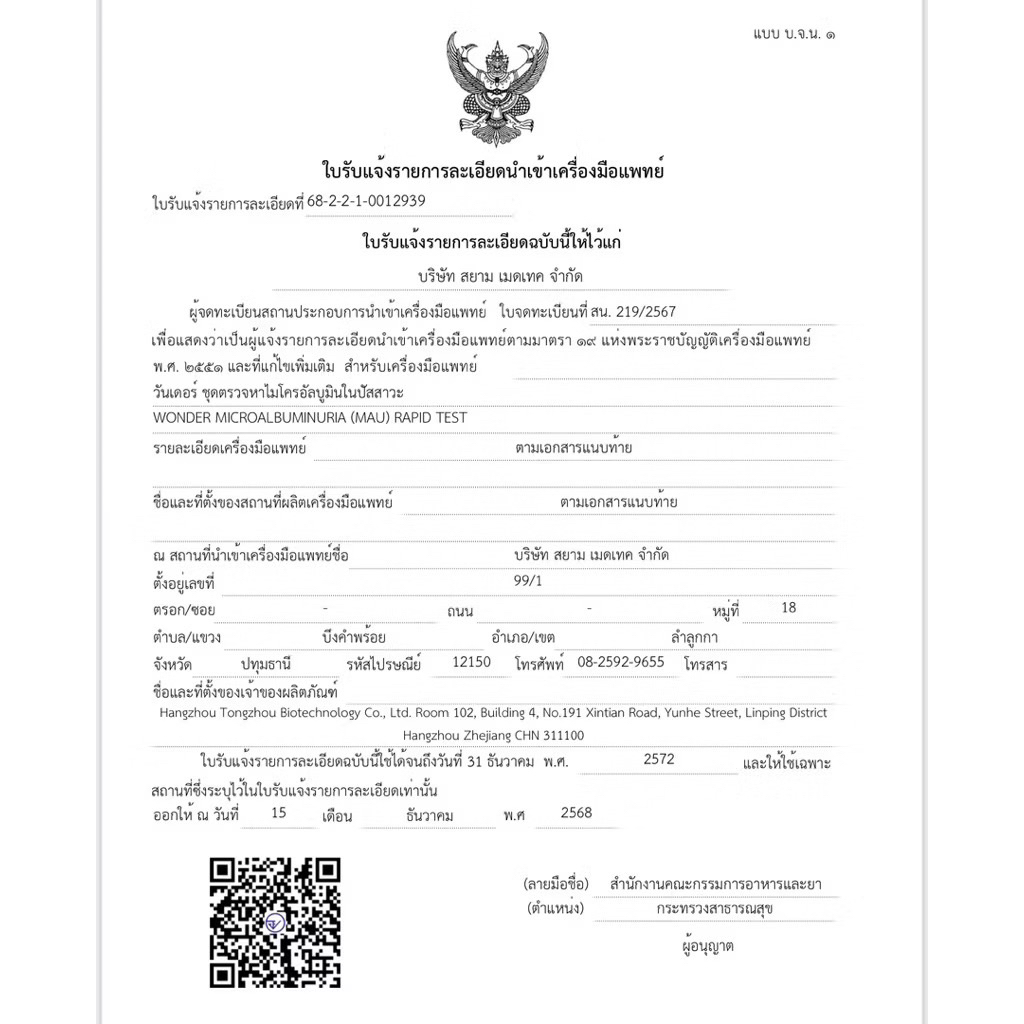 แบบ บ.จ.น. ๑

ใบรับแจ้งรายการละเอียดนำเข้าเครื่องมือแพทย์

ใบรับแจ้งรายการละเอียดที่ 68-2-2-1-0012939

ใบรับแจ้งรายการละเอียดฉบับนี้ให้ไว้แก่

บริษัท สยาม เมดเทค จำกัด

ผู้จดทะเบียนสถานประกอบการนำเข้าเครื่องมือแพทย์ ใบจดทะเบียนที่ สน. 219/2567 เพื่อแสดงว่าเป็นผู้แจ้งรายการละเอียดนำเข้าเครื่องมือแพทย์ตามมาตรา ๑๙ แห่งพระราชบัญญัติเครื่องมือแพทย์ พ.ศ. ๒๕๕๑ และที่แก้ไขเพิ่มเติม สำหรับเครื่องมือแพทย์

วันเดอร์ ชุดตรวจหาไมโครอัลบูมินในปัสสาวะ
WONDER MICROALBUMINURIA (MAU) RAPID TEST

รายละเอียดเครื่องมือแพทย์ ตามเอกสารแนบท้าย

ชื่อและที่ตั้งของสถานที่ผลิตเครื่องมือแพทย์ ตามเอกสารแนบท้าย

ณ สถานที่นำเข้าเครื่องมือแพทย์ชื่อ บริษัท สยาม เมดเทค จำกัด
ตั้งอยู่เลขที่ 99/1
ตรอก/ซอย - ถนน - หมู่ที่ 18
ตำบล/แขวง บึงคำพร้อย อำเภอ/เขต ลำลูกกา
จังหวัด ปทุมธานี รหัสไปรษณีย์ 12150 โทรศัพท์ 08-2592-9655 โทรสาร
ชื่อและที่ตั้งของเจ้าของผลิตภัณฑ์
Hangzhou Tongzhou Biotechnology Co., Ltd. Room 102, Building 4, No.191 Xintian Road, Yunhe Street, Linping District Hangzhou Zhejiang CHN 311100

ใบรับแจ้งรายการละเอียดฉบับนี้ใช้ได้จนถึงวันที่ 31 ธันวาคม พ.ศ. 2572 และให้ใช้เฉพาะสถานที่ซึ่งระบุไว้ในใบรับแจ้งรายการละเอียดเท่านั้น
ออกให้ ณ วันที่ 15 เดือน ธันวาคม พ.ศ 2568

(ลายมือชื่อ) สำนักงานคณะกรรมการอาหารและยา
(ตำแหน่ง) กระทรวงสาธารณสุข
ผู้อนุญาต